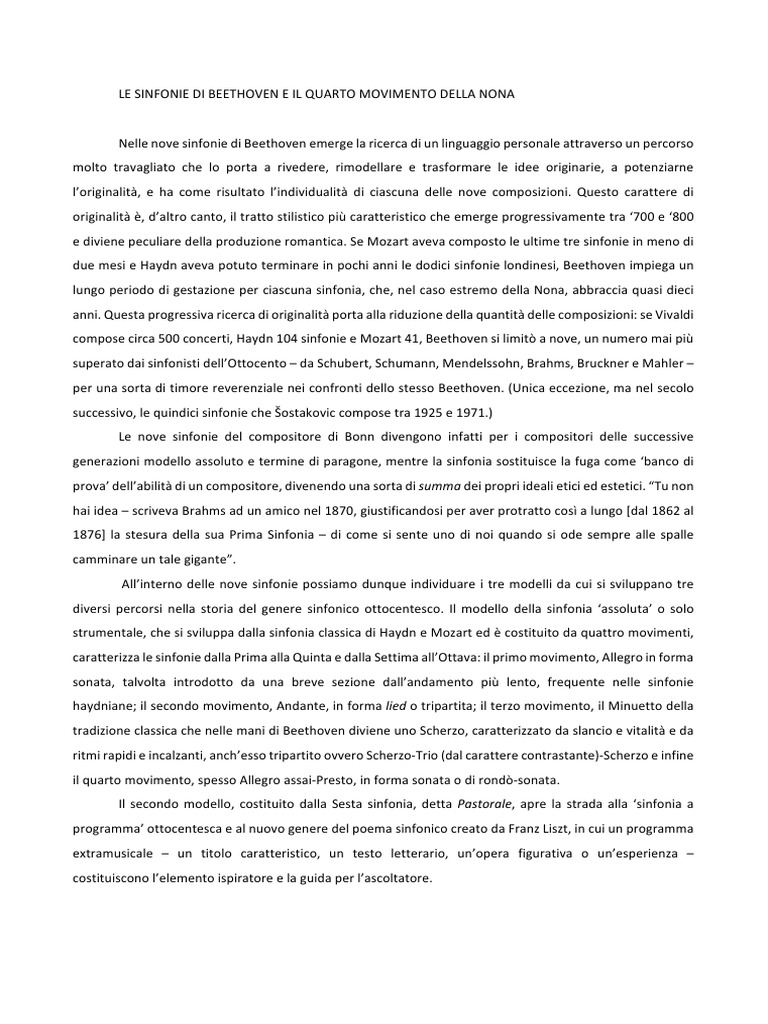 LE SINFONIE DI BEETHOVEN E IL QUARTO MOVIMENTO DELLA NONA

Nelle nove sinfonie di Beethoven emerge la ricerca di un linguaggio personale attraverso un percorso molto travagliato che lo porta a rivedere, rimodellare e trasformare le idee originarie, a potenziarne l'originalità, e ha come risultato l'individualità di ciascuna delle nove composizioni. Questo carattere di originalità è, d'altro canto, il tratto stilistico più caratteristico che emerge progressivamente tra '700 e '800 e diviene peculiare della produzione romantica. Se Mozart aveva composto le ultime tre sinfonie in meno di due mesi e Haydn aveva potuto terminare in pochi anni le dodici sinfonie londinesi, Beethoven impiega un lungo periodo di gestazione per ciascuna sinfonia, che, nel caso estremo della Nona, abbraccia quasi dieci anni. Questa progressiva ricerca di originalità porta alla riduzione della quantità delle composizioni: se Vivaldi compose circa 500 concerti, Haydn 104 sinfonie e Mozart 41, Beethoven si limitò a nove, un numero mai più superato dai sinfonisti dell'Ottocento – da Schubert, Schumann, Mendelssohn, Brahms, Bruckner e Mahler – per una sorta di timore reverenziale nei confronti dello stesso Beethoven. (Unica eccezione, ma nel secolo successivo, le quindici sinfonie che Šostakovic compose tra 1925 e 1971.)

Le nove sinfonie del compositore di Bonn divengono infatti per i compositori delle successive generazioni modello assoluto e termine di paragone, mentre la sinfonia sostituisce la fuga come 'banco di prova' dell'abilità di un compositore, divenendo una sorta di summa dei propri ideali etici ed estetici. "Tu non hai idea – scriveva Brahms ad un amico nel 1870, giustificandosi per aver protratto così a lungo [dal 1862 al 1876] la stesura della sua Prima Sinfonia – di come si sente uno di noi quando si ode sempre alle spalle camminare un tale gigante".

All'interno delle nove sinfonie possiamo dunque individuare i tre modelli da cui si sviluppano tre diversi percorsi nella storia del genere sinfonico ottocentesco. Il modello della sinfonia 'assoluta' o solo strumentale, che si sviluppa dalla sinfonia classica di Haydn e Mozart ed è costituito da quattro movimenti, caratterizza le sinfonie dalla Prima alla Quinta e dalla Settima all'Ottava: il primo movimento, Allegro in forma sonata, talvolta introdotto da una breve sezione dall'andamento più lento, frequente nelle sinfonie haydniane; il secondo movimento, Andante, in forma lied o tripartita; il terzo movimento, il Minuetto della tradizione classica che nelle mani di Beethoven diviene uno Scherzo, caratterizzato da slancio e vitalità e da ritmi rapidi e incalzanti, anch'esso tripartito ovvero Scherzo-Trio (dal carattere contrastante)-Scherzo e infine il quarto movimento, spesso Allegro assai-Presto, in forma sonata o di rondò-sonata.

Il secondo modello, costituito dalla Sesta sinfonia, detta Pastorale, apre la strada alla 'sinfonia a programma' ottocentesca e al nuovo genere del poema sinfonico creato da Franz Liszt, in cui un programma extramusicale – un titolo caratteristico, un testo letterario, un'opera figurativa o un'esperienza – costituiscono l'elemento ispiratore e la guida per l'ascoltatore.